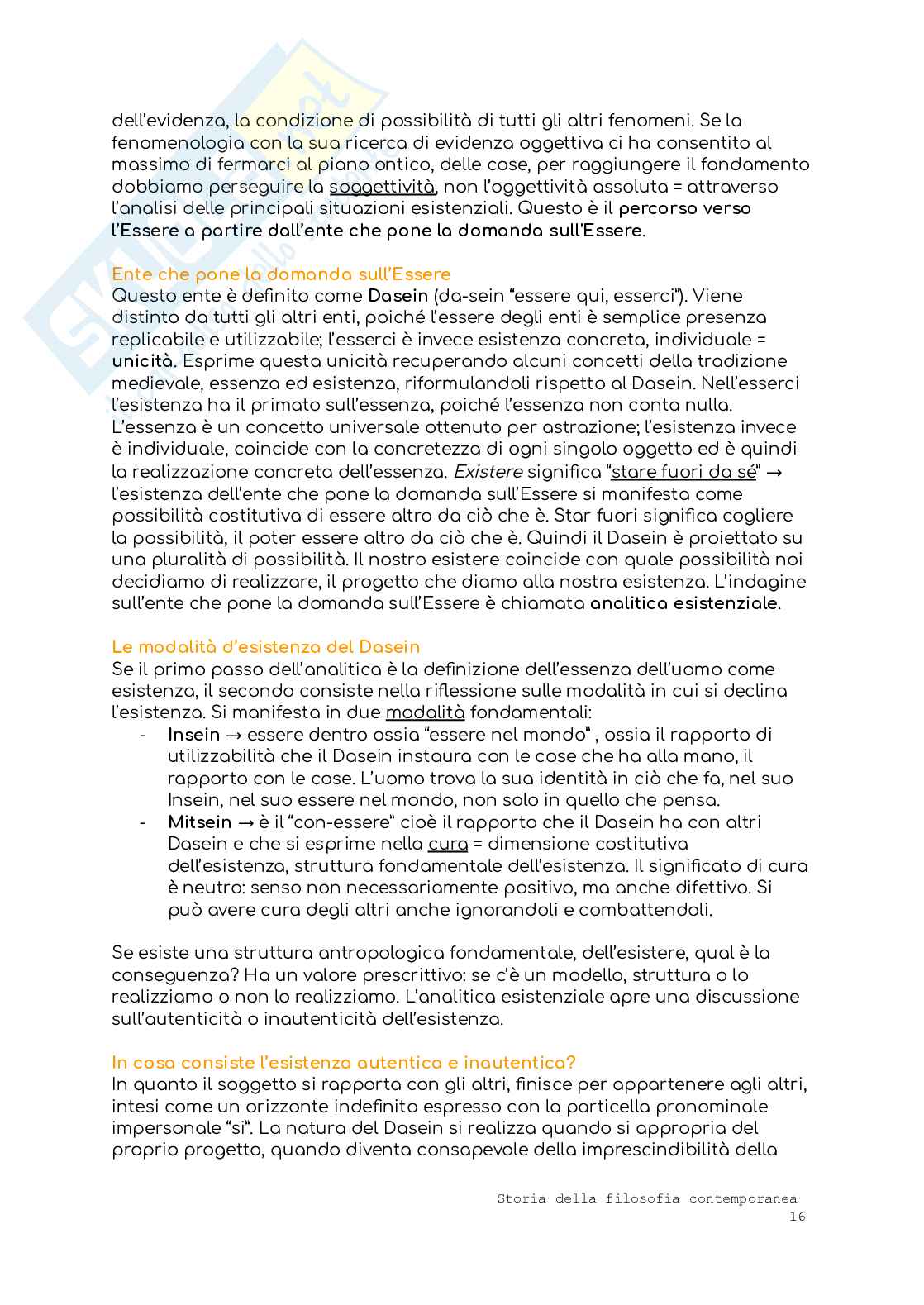 dell'evidenza, la condizione di possibilità di tutti gli altri fenomeni. Se la fenomenologia con la sua ricerca di evidenza oggettiva ci ha consentito al massimo di fermarci al piano ontico, delle cose, per raggiungere il fondamento dobbiamo perseguire la soggettività, non l'oggettività assoluta = attraverso l'analisi delle principali situazioni esistenziali. Questo è il percorso verso l'Essere a partire dall'ente che pone la domanda sull'Essere.

Ente che pone la domanda sull'Essere
Questo ente è definito come Dasein (da-sein "essere qui, esserci"). Viene distinto da tutti gli altri enti, poiché l'essere degli enti è semplice presenza replicabile e utilizzabile; l'esserci è invece esistenza concreta, individuale = unicità. Esprime questa unicità recuperando alcuni concetti della tradizione medievale, essenza ed esistenza, riformulandoli rispetto al Dasein. Nell'esserci l'esistenza ha il primato sull'essenza, poiché l'essenza non conta nulla. L'essenza è un concetto universale ottenuto per astrazione; l'esistenza invece è individuale, coincide con la concretezza di ogni singolo oggetto ed è quindi la realizzazione concreta dell'essenza. Existere significa "stare fuori da sé" → l'esistenza dell'ente che pone la domanda sull'Essere si manifesta come possibilità costitutiva di essere altro da ciò che è. Star fuori significa cogliere la possibilità, il poter essere altro da ciò che è. Quindi il Dasein è proiettato su una pluralità di possibilità. Il nostro esistere coincide con quale possibilità noi decidiamo di realizzare, il progetto che diamo alla nostra esistenza. L'indagine sull'ente che pone la domanda sull'Essere è chiamata analitica esistenziale.

Le modalità d'esistenza del Dasein
Se il primo passo dell'analitica è la definizione dell'essenza dell'uomo come esistenza, il secondo consiste nella riflessione sulle modalità in cui si declina l'esistenza. Si manifesta in due modalità fondamentali:
- Insein → essere dentro ossia "essere nel mondo" , ossia il rapporto di utilizzabilità che il Dasein instaura con le cose che ha alla mano, il rapporto con le cose. L'uomo trova la sua identità in ciò che fa, nel suo Insein, nel suo essere nel mondo, non solo in quello che pensa.
- Mitsein → è il "con-essere" cioè il rapporto che il Dasein ha con altri Dasein e che si esprime nella cura = dimensione costitutiva dell'esistenza, struttura fondamentale dell'esistenza. Il significato di cura è neutro: senso non necessariamente positivo, ma anche difettivo. Si può avere cura degli altri anche ignorandoli e combattendoli.

Se esiste una struttura antropologica fondamentale, dell'esistere, qual è la conseguenza? Ha un valore prescrittivo: se c'è un modello, struttura o lo realizziamo o non lo realizziamo. L'analitica esistenziale apre una discussione sull'autenticità o inautenticità dell'esistenza.

In cosa consiste l'esistenza autentica e inautentica?
In quanto il soggetto si rapporta con gli altri, finisce per appartenere agli altri, intesi come un orizzonte indefinito espresso con la particella pronominale impersonale "si". La natura del Dasein si realizza quando si appropria del proprio progetto, quando diventa consapevole della imprescindibilità della

Storia della filosofia contemporanea
16